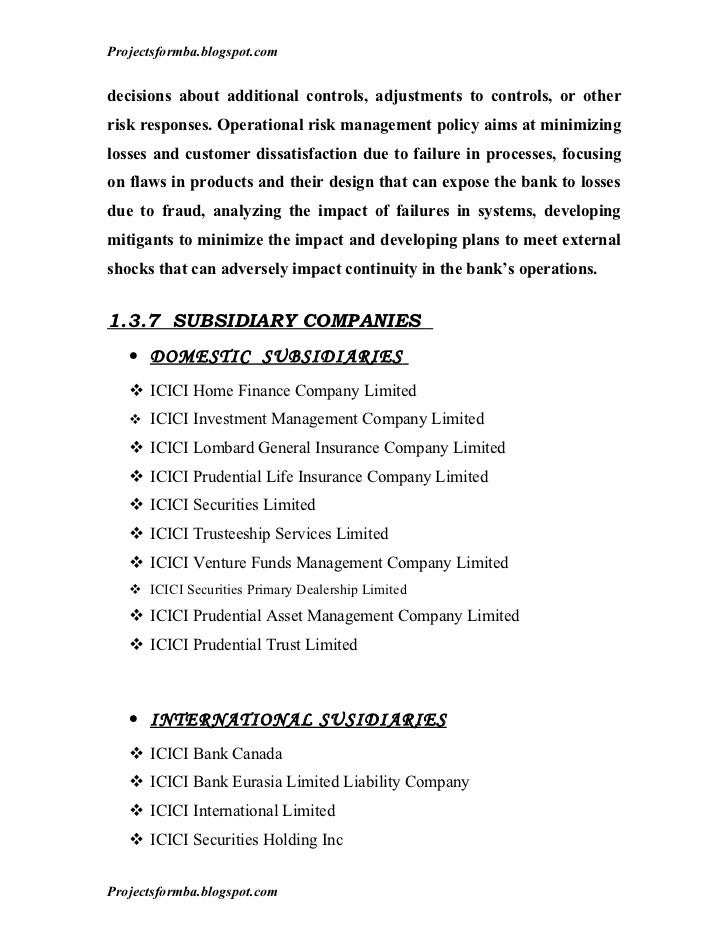 Projectsformba.blogspot.com

decisions about additional controls, adjustments to controls, or other risk responses. Operational risk management policy aims at minimizing losses and customer dissatisfaction due to failure in processes, focusing on flaws in products and their design that can expose the bank to losses due to fraud, analyzing the impact of failures in systems, developing mitigants to minimize the impact and developing plans to meet external shocks that can adversely impact continuity in the bank's operations.

1.3.7 SUBSIDIARY COMPANIES

• DOMESTIC SUBSIDIARIES

❖ ICICI Home Finance Company Limited
❖ ICICI Investment Management Company Limited
❖ ICICI Lombard General Insurance Company Limited
❖ ICICI Prudential Life Insurance Company Limited
❖ ICICI Securities Limited
❖ ICICI Trusteeship Services Limited
❖ ICICI Venture Funds Management Company Limited
❖ ICICI Securities Primary Dealership Limited
❖ ICICI Prudential Asset Management Company Limited
❖ ICICI Prudential Trust Limited

• INTERNATIONAL SUSIDIARIES

❖ ICICI Bank Canada
❖ ICICI Bank Eurasia Limited Liability Company
❖ ICICI International Limited
❖ ICICI Securities Holding Inc

Projectsformba.blogspot.com